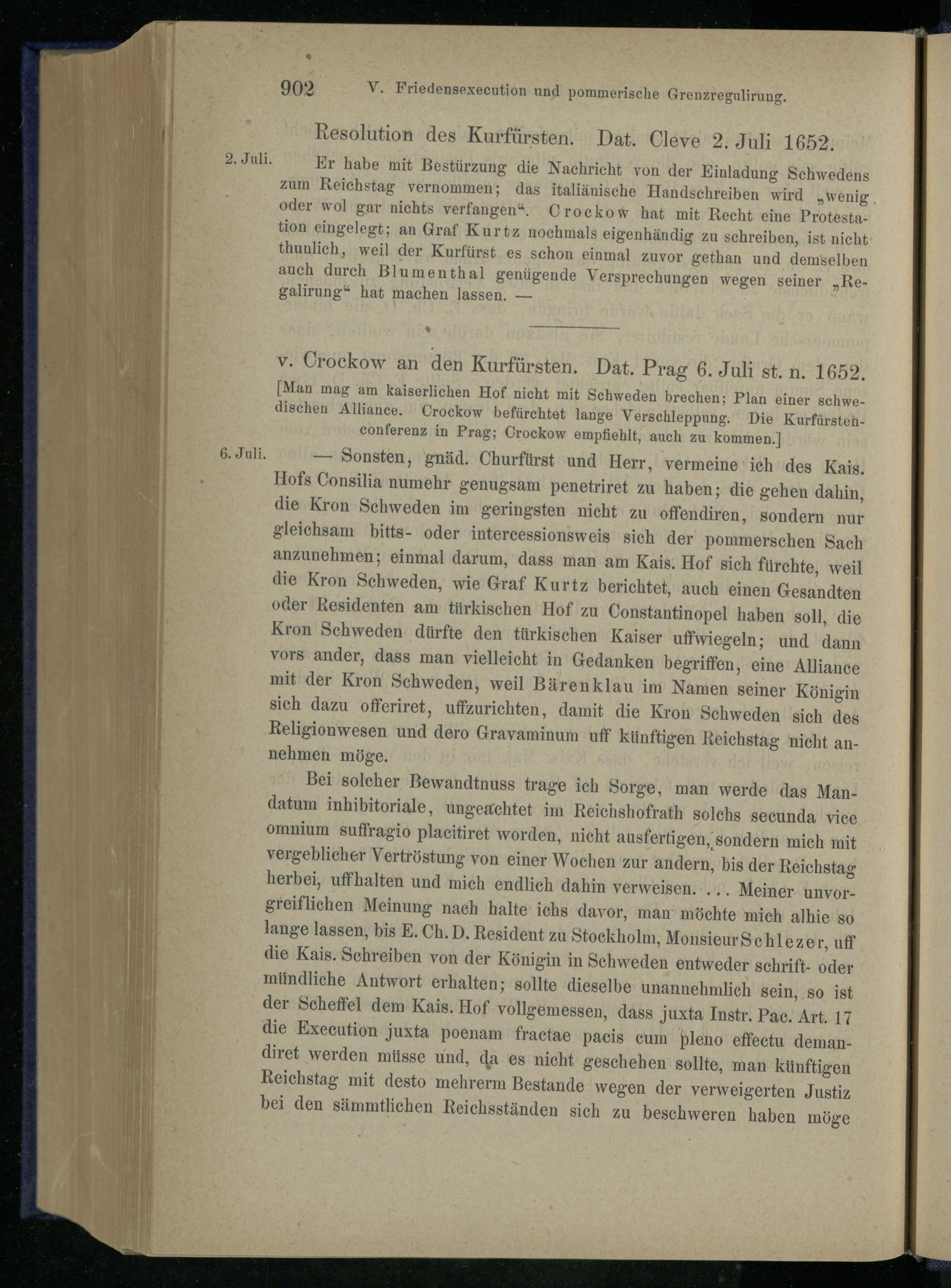 902 V. Friedensexecution und pommerische Grenzregulirung.

Resolution des Kurfürsten. Dat. Cleve 2. Juli 1652.

2. Juli.

Er habe mit Bestürzung die Nachricht von der Einladung Schwedens zum Reichstag vernommen; das italiänische Handschreiben wird „wenig oder wol gar nichts verfangen“. Crockow hat mit Recht eine Protestation eingelegt; an Graf Kurtz nochmals eigenhändig zu schreiben, ist nicht thunlich, weil der Kurfürst es schon einmal zuvor gethan und demselben auch durch Blumenthal genügende Versprechungen wegen seiner „Regalirung“ hat machen lassen. —

v. Crockow an den Kurfürsten. Dat. Prag 6. Juli st. n. 1652.

[Man mag am kaiserlichen Hof nicht mit Schweden brechen; Plan einer schwedischen Alliance. Crockow befürchtet lange Verschleppung. Die Kurfürstenconferenz in Prag; Crockow empfiehlt, auch zu kommen.]

6. Juli.

— Sonsten, gnäd. Churfürst und Herr, vermeine ich des Kais. Hofs Consilia numehr genugsam penetriret zu haben; die gehen dahin, die Kron Schweden im geringsten nicht zu offendiren, sondern nur gleichsam bitts- oder intercessionsweis sich der pommerschen Sach anzunehmen; einmal darum, dass man am Kais. Hof sich fürchte, weil die Kron Schweden, wie Graf Kurtz berichtet, auch einen Gesandten oder Residenten am türkischen Hof zu Constantinopel haben soll, die Kron Schweden dürfte den türkischen Kaiser uffwiegeln; und dann vors ander, dass man vielleicht in Gedanken begriffen, eine Alliance mit der Kron Schweden, weil Bärenklau im Namen seiner Königin sich dazu offeriret, uffzurichten, damit die Kron Schweden sich des Religionwesen und dero Gravaminum uff künftigen Reichstag nicht annehmen möge.

Bei solcher Bewandtnuss trage ich Sorge, man werde das Mandatum inhibitoriale, ungeachtet im Reichshofrath solchs secunda vice omnium suffragio placitiret worden, nicht ausfertigen, sondern mich mit vergeblicher Vertröstung von einer Wochen zur andern, bis der Reichstag herbei, uffhalten und mich endlich dahin verweisen. . . . Meiner unvorgreiflichen Meinung nach halte ichs davor, man möchte mich alhie so lange lassen, bis E. Ch. D. Resident zu Stockholm, Monsieur Schlezer, uff die Kais. Schreiben von der Königin in Schweden entweder schrift- oder mündliche Antwort erhalten; sollte dieselbe unannehmlich sein, so ist der Scheffel dem Kais. Hof vollgemessen, dass juxta Instr. Pac. Art. 17 die Execution juxta poenam fractae pacis cum pleno effectu demandiret werden müsse und, da es nicht geschehen sollte, man künftigen Reichstag mit desto mehrerm Bestande wegen der verweigerten Justiz bei den sämmtlichen Reichsständen sich zu beschweren haben möge